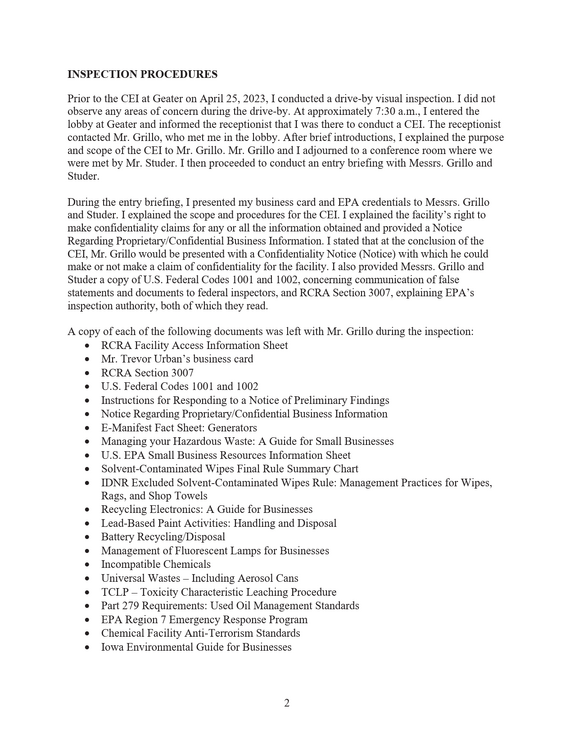 INSPECTION PROCEDURES

Prior to the CEI at Geater on April 25, 2023, I conducted a drive-by visual inspection. I did not observe any areas of concern during the drive-by. At approximately 7:30 a.m., I entered the lobby at Geater and informed the receptionist that I was there to conduct a CEI. The receptionist contacted Mr. Grillo, who met me in the lobby. After brief introductions, I explained the purpose and scope of the CEI to Mr. Grillo. Mr. Grillo and I adjourned to a conference room where we were met by Mr. Studer. I then proceeded to conduct an entry briefing with Messrs. Grillo and Studer.

During the entry briefing, I presented my business card and EPA credentials to Messrs. Grillo and Studer. I explained the scope and procedures for the CEI. I explained the facility's right to make confidentiality claims for any or all the information obtained and provided a Notice Regarding Proprietary/Confidential Business Information. I stated that at the conclusion of the CEI, Mr. Grillo would be presented with a Confidentiality Notice (Notice) with which he could make or not make a claim of confidentiality for the facility. I also provided Messrs. Grillo and Studer a copy of U.S. Federal Codes 1001 and 1002, concerning communication of false statements and documents to federal inspectors, and RCRA Section 3007, explaining EPA's inspection authority, both of which they read.

A copy of each of the following documents was left with Mr. Grillo during the inspection:
• RCRA Facility Access Information Sheet
• Mr. Trevor Urban's business card
• RCRA Section 3007
• U.S. Federal Codes 1001 and 1002
• Instructions for Responding to a Notice of Preliminary Findings
• Notice Regarding Proprietary/Confidential Business Information
• E-Manifest Fact Sheet: Generators
• Managing your Hazardous Waste: A Guide for Small Businesses
• U.S. EPA Small Business Resources Information Sheet
• Solvent-Contaminated Wipes Final Rule Summary Chart
• IDNR Excluded Solvent-Contaminated Wipes Rule: Management Practices for Wipes, Rags, and Shop Towels
• Recycling Electronics: A Guide for Businesses
• Lead-Based Paint Activities: Handling and Disposal
• Battery Recycling/Disposal
• Management of Fluorescent Lamps for Businesses
• Incompatible Chemicals
• Universal Wastes – Including Aerosol Cans
• TCLP – Toxicity Characteristic Leaching Procedure
• Part 279 Requirements: Used Oil Management Standards
• EPA Region 7 Emergency Response Program
• Chemical Facility Anti-Terrorism Standards
• Iowa Environmental Guide for Businesses

2